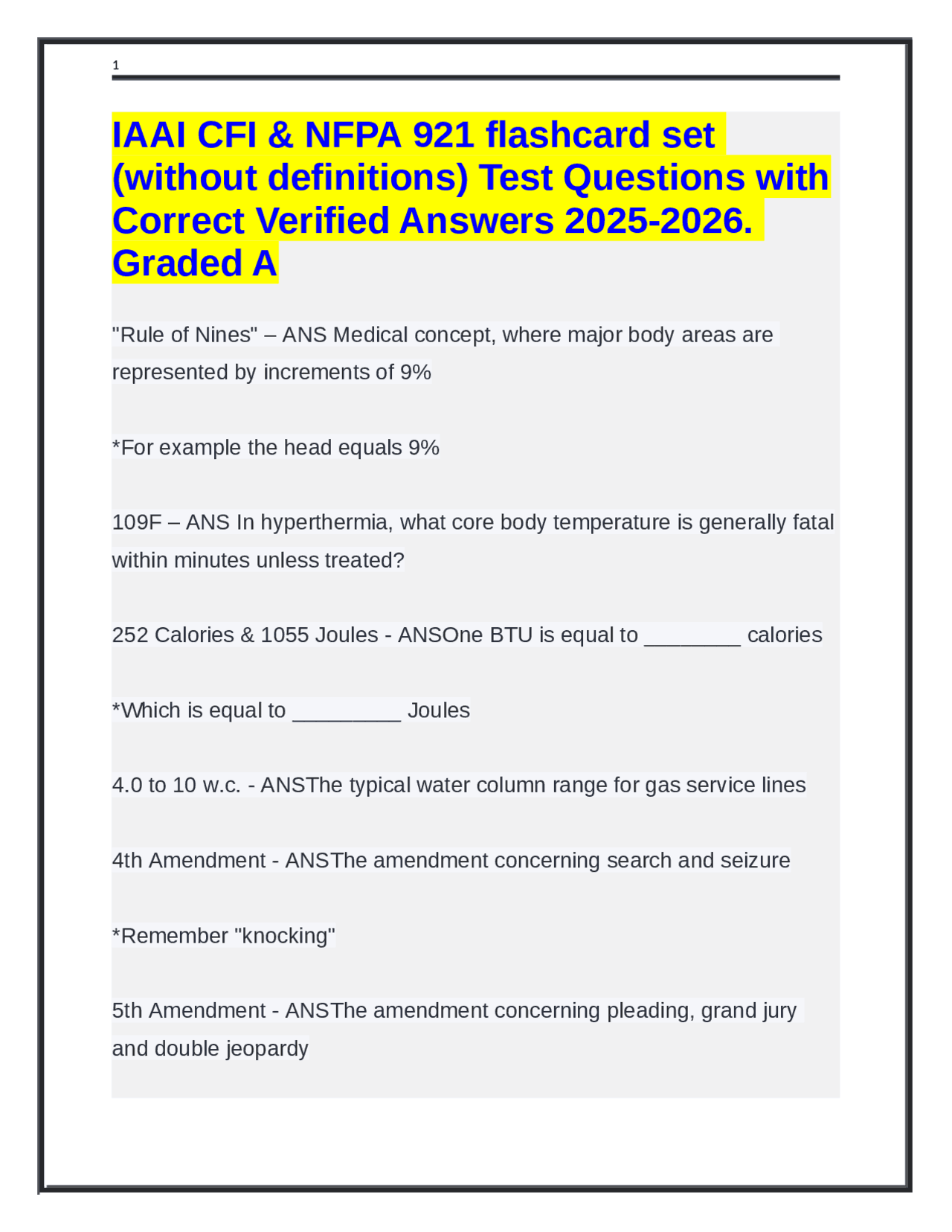 1

IAAI CFI & NFPA 921 flashcard set (without definitions) Test Questions with Correct Verified Answers 2025-2026. Graded A

"Rule of Nines" – ANS Medical concept, where major body areas are represented by increments of 9%

*For example the head equals 9%

109F – ANS In hyperthermia, what core body temperature is generally fatal within minutes unless treated?

252 Calories & 1055 Joules - ANSOne BTU is equal to ________ calories

*Which is equal to _________ Joules

4.0 to 10 w.c. - ANSThe typical water column range for gas service lines

4th Amendment - ANSThe amendment concerning search and seizure

*Remember "knocking"

5th Amendment - ANSThe amendment concerning pleading, grand jury and double jeopardy